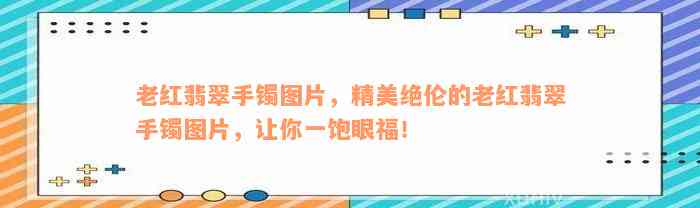 老红翡翠手镯图片，精美绝伦的老红翡翠手镯图片，让你一饱眼福！